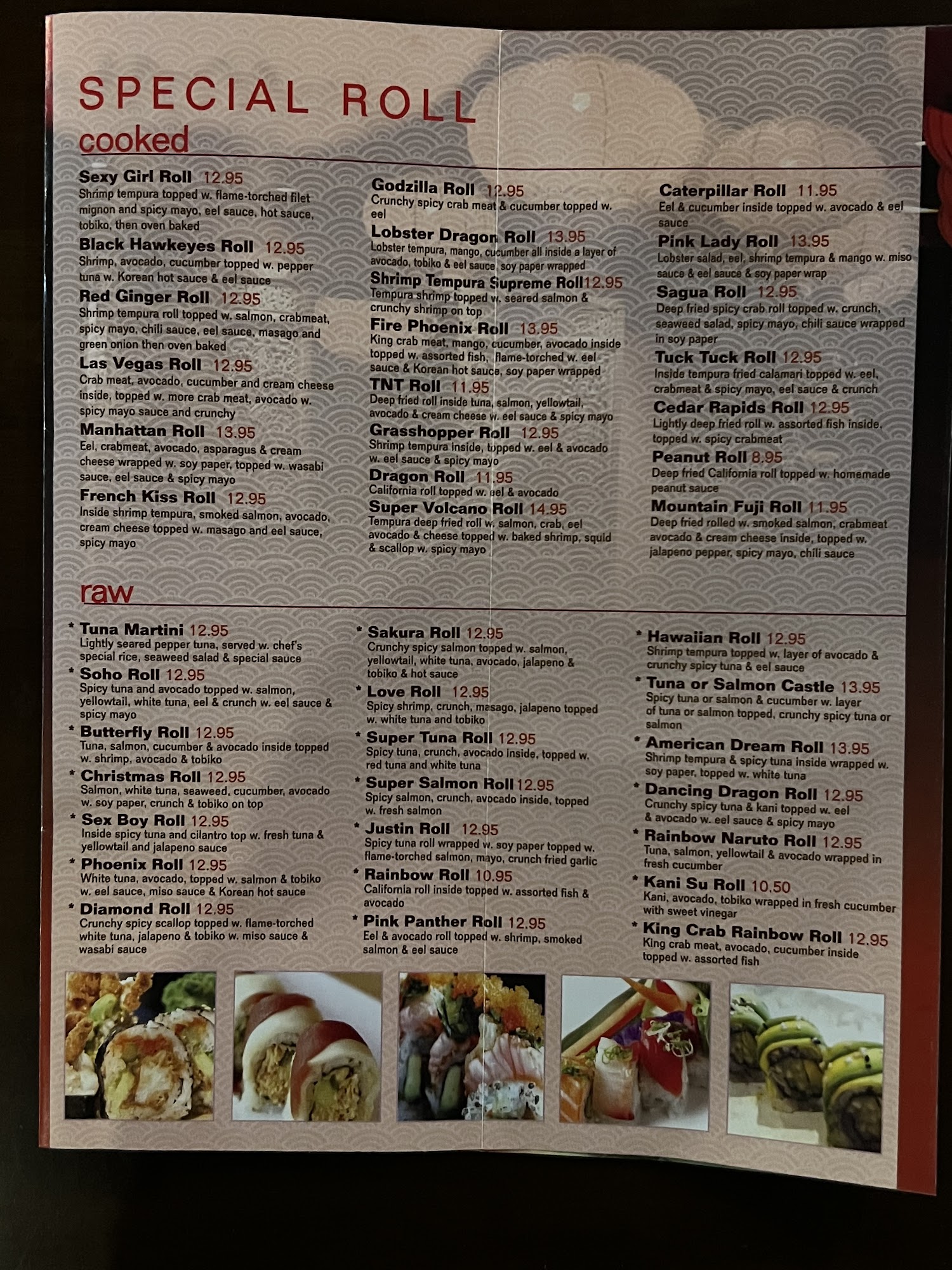 SPECIAL ROLL
cooked

Sexy Girl Roll 12.95
Shrimp tempura topped w. flame-torched filet mignon and spicy mayo, eel sauce, hot sauce, tobiko, then oven baked

Black Hawkeyes Roll 12.95
Shrimp, avocado, cucumber topped w. pepper tuna w. Korean hot sauce & eel sauce

Red Ginger Roll 12.95
Shrimp tempura roll topped w. salmon, crabmeat, spicy mayo, chili sauce, eel sauce, masago and green onion then oven baked

Las Vegas Roll 12.95
Crab meat, avocado, cucumber and cream cheese inside, topped w. more crab meat, avocado w. spicy mayo sauce and crunchy

Manhattan Roll 13.95
Eel, crabmeat, avocado, asparagus & cream cheese wrapped w. soy paper, topped w. wasabi sauce, eel sauce & spicy mayo

French Kiss Roll 12.95
Inside shrimp tempura, smoked salmon, avocado, cream cheese topped w. masago and eel sauce, spicy mayo

Godzilla Roll 12.95
Crunchy spicy crab meat & cucumber topped w. eel

Lobster Dragon Roll 13.95
Lobster tempura, mango, cucumber all inside a layer of avocado, tobiko & eel sauce, soy paper wrapped

Shrimp Tempura Supreme Roll 12.95
Tempura shrimp topped w. seared salmon & crunchy shrimp on top

Fire Phoenix Roll 13.95
King crab meat, mango, cucumber, avocado inside topped w. assorted fish, flame-torched w. eel sauce & Korean hot sauce, soy paper wrapped

TNT Roll 11.95
Deep fried roll inside tuna, salmon, yellowtail, avocado & cream cheese w. eel sauce & spicy mayo

Grasshopper Roll 12.95
Shrimp tempura inside, topped w. eel & avocado w. eel sauce & spicy mayo

Dragon Roll 11.95
California roll topped w. eel & avocado

Super Volcano Roll 14.95
Tempura deep fried roll w. salmon, crab, eel avocado & cheese topped w. baked shrimp, squid & scallop w. spicy mayo

Caterpillar Roll 11.95
Eel & cucumber inside topped w. avocado & eel sauce

Pink Lady Roll 13.95
Lobster salad, eel, shrimp tempura & mango w. miso sauce & eel sauce & soy paper wrap

Sagua Roll 12.95
Deep fried spicy crab roll topped w. crunch, seaweed salad, spicy mayo, chili sauce wrapped in soy paper

Tuck Tuck Roll 12.95
Inside tempura fried calamari topped w. eel, crabmeat & spicy mayo, eel sauce & crunch

Cedar Rapids Roll 12.95
Lightly deep fried roll w. assorted fish inside, topped w. spicy crabmeat

Peanut Roll 8.95
Deep fried California roll topped w. homemade peanut sauce

Mountain Fuji Roll 11.95
Deep fried rolled w. smoked salmon, crabmeat avocado & cream cheese inside, topped w. jalapeno pepper, spicy mayo, chili sauce

raw

* Tuna Martini 12.95
Lightly seared pepper tuna, served w. chef's special rice, seaweed salad & special sauce

* Soho Roll 12.95
Spicy tuna and avocado topped w. salmon, yellowtail, white tuna, eel & crunch w. eel sauce & spicy mayo

* Butterfly Roll 12.95
Tuna, salmon, cucumber & avocado inside topped w. shrimp, avocado & tobiko

* Christmas Roll 12.95
Salmon, white tuna, seaweed, cucumber, avocado w. soy paper, crunch & tobiko on top

* Sex Boy Roll 12.95
Inside spicy tuna and cilantro top w. fresh tuna & yellowtail and jalapeno sauce

* Phoenix Roll 12.95
White tuna, avocado, topped w. salmon & tobiko w. eel sauce, miso sauce & Korean hot sauce

* Diamond Roll 12.95
Crunchy spicy scallop topped w. flame-torched white tuna, jalapeno & tobiko w. miso sauce & wasabi sauce

* Sakura Roll 12.95
Crunchy spicy salmon topped w. salmon, yellowtail, white tuna, avocado, jalapeno & tobiko & hot sauce

* Love Roll 12.95
Spicy shrimp, crunch, masago, jalapeno topped w. white tuna and tobiko

* Super Tuna Roll 12.95
Spicy tuna, crunch, avocado inside, topped w. red tuna and white tuna

* Super Salmon Roll 12.95
Spicy salmon, crunch, avocado inside, topped w. fresh salmon

* Justin Roll 12.95
Spicy tuna roll wrapped w. soy paper topped w. flame-torched salmon, mayo, crunch fried garlic

* Rainbow Roll 10.95
California roll inside topped w. assorted fish & avocado

* Pink Panther Roll 12.95
Eel & avocado roll topped w. shrimp, smoked salmon & eel sauce

* Hawaiian Roll 12.95
Shrimp tempura topped w. layer of avocado & crunchy spicy tuna & eel sauce

* Tuna or Salmon Castle 13.95
Spicy tuna or salmon & cucumber w. layer of tuna or salmon topped, crunchy spicy tuna or salmon

* American Dream Roll 13.95
Shrimp tempura & spicy tuna inside wrapped w. soy paper, topped w. white tuna

* Dancing Dragon Roll 12.95
Crunchy spicy tuna & kani topped w. eel & avocado w. eel sauce & spicy mayo

* Rainbow Naruto Roll 12.95
Tuna, salmon, yellowtail & avocado wrapped in fresh cucumber

* Kani Su Roll 10.50
Kani, avocado, tobiko wrapped in fresh cucumber with sweet vinegar

* King Crab Rainbow Roll 12.95
King crab meat, avocado, cucumber inside topped w. assorted fish